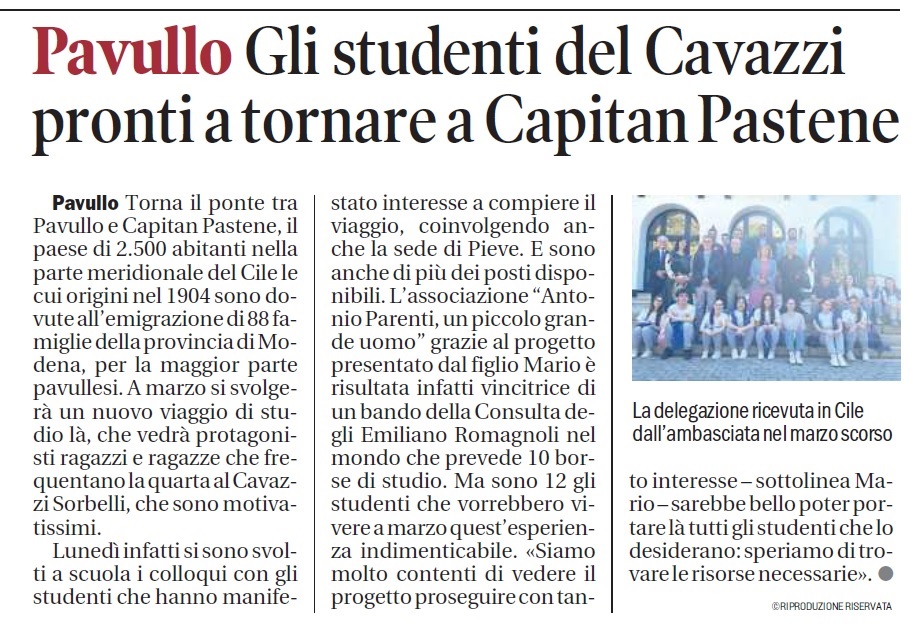 Pavullo Gli studenti del Cavazzi pronti a tornare a Capitan Pastene

Pavullo Torna il ponte tra Pavullo e Capitan Pastene, il paese di 2.500 abitanti nella parte meridionale del Cile le cui origini nel 1904 sono dovute all'emigrazione di 88 famiglie della provincia di Modena, per la maggior parte pavullesi. A marzo si svolgerà un nuovo viaggio di studio là, che vedrà protagonisti ragazzi e ragazze che frequentano la quarta al Cavazzi Sorbelli, che sono motivatissimi.

Lunedì infatti si sono svolti a scuola i colloqui con gli studenti che hanno manifestato interesse a compiere il viaggio, coinvolgendo anche la sede di Pieve. E sono anche di più dei posti disponibili. L'associazione "Antonio Parenti, un piccolo grande uomo" grazie al progetto presentato dal figlio Mario è risultata infatti vincitrice di un bando della Consulta degli Emiliano Romagnoli nel mondo che prevede 10 borse di studio. Ma sono 12 gli studenti che vorrebbero vivere a marzo quest'esperienza indimenticabile. «Siamo molto contenti di vedere il progetto proseguire con tanto interesse – sottolinea Mario – sarebbe bello poter portare là tutti gli studenti che lo desiderano: speriamo di trovare le risorse necessarie».

La delegazione ricevuta in Cile dall'ambasciata nel marzo scorso

©RIPRODUZIONE RISERVATA